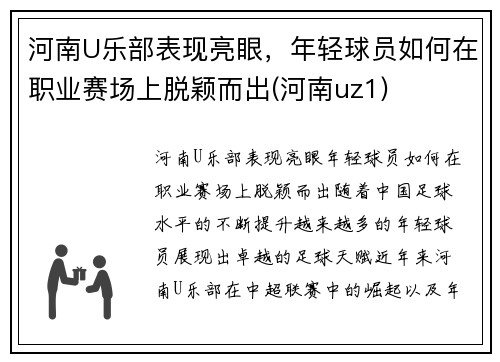 河南U乐部表现亮眼，年轻球员如何在职业赛场上脱颖而出(河南uz1)

河南U乐部表现亮眼年轻球员如何在职业赛场上脱颖而出随着中国足球水平的不断提升越来越多的年轻球员展现出卓越的足球天赋近年来河南U乐部在中超联赛中的崛起以及年